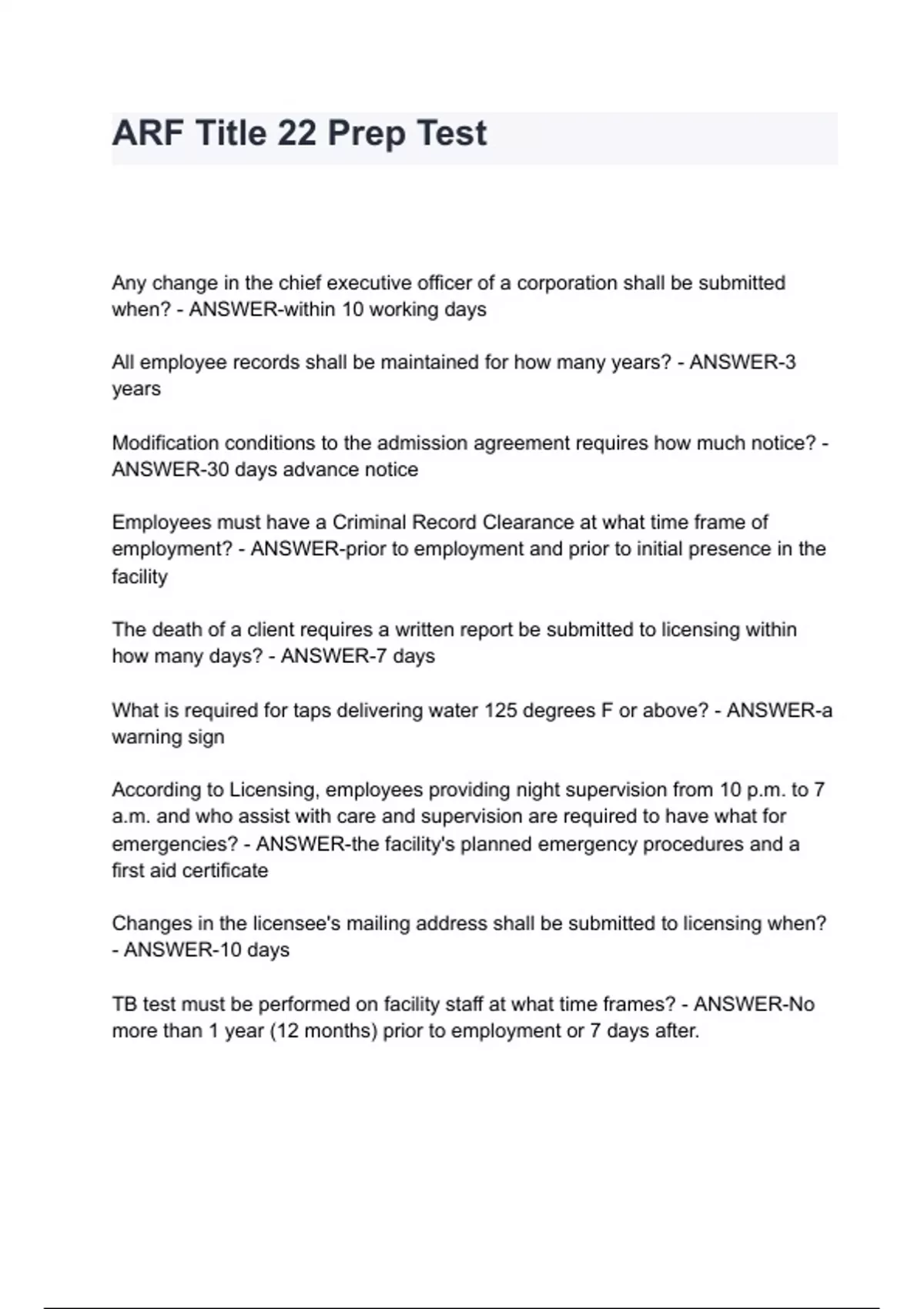 ARF Title 22 Prep Test

Any change in the chief executive officer of a corporation shall be submitted when? - ANSWER-within 10 working days

All employee records shall be maintained for how many years? - ANSWER-3 years

Modification conditions to the admission agreement requires how much notice? - ANSWER-30 days advance notice

Employees must have a Criminal Record Clearance at what time frame of employment? - ANSWER-prior to employment and prior to initial presence in the facility

The death of a client requires a written report be submitted to licensing within how many days? - ANSWER-7 days

What is required for taps delivering water 125 degrees F or above? - ANSWER-a warning sign

According to Licensing, employees providing night supervision from 10 p.m. to 7 a.m. and who assist with care and supervision are required to have what for emergencies? - ANSWER-the facility's planned emergency procedures and a first aid certificate

Changes in the licensee's mailing address shall be submitted to licensing when? - ANSWER-10 days

TB test must be performed on facility staff at what time frames? - ANSWER-No more than 1 year (12 months) prior to employment or 7 days after.